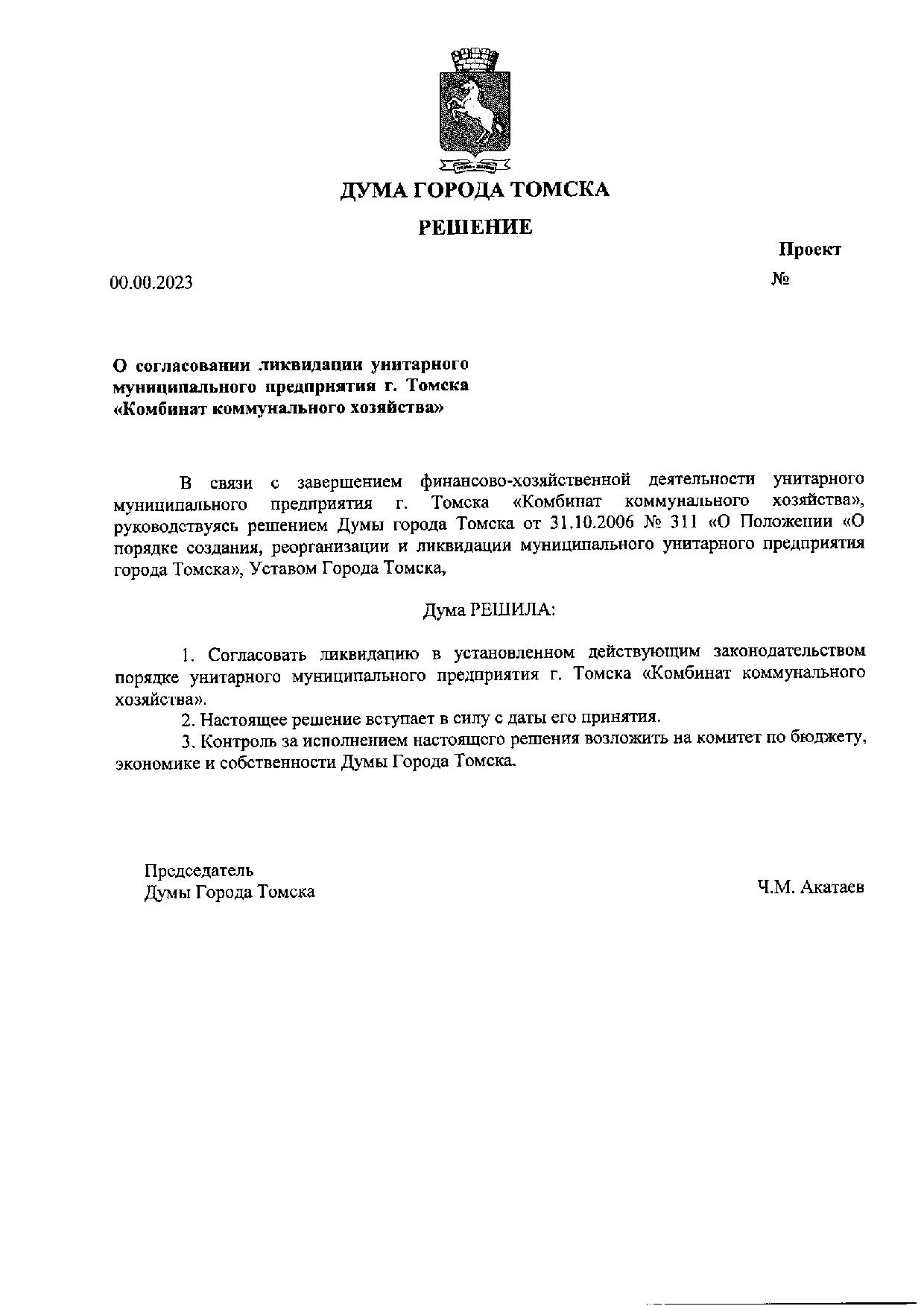 ДУМА ГОРОДА ТОМСКА

РЕШЕНИЕ

Проект

00.00.2023

№

О согласовании ликвидации унитарного муниципального предприятия г. Томска «Комбинат коммунального хозяйства»

В связи с завершением финансово-хозяйственной деятельности унитарного муниципального предприятия г. Томска «Комбинат коммунального хозяйства», руководствуясь решением Думы города Томска от 31.10.2006 № 311 «О Положении «О порядке создания, реорганизации и ликвидации муниципального унитарного предприятия города Томска», Уставом Города Томска,

Дума РЕШИЛА:

1. Согласовать ликвидацию в установленном действующим законодательством порядке унитарного муниципального предприятия г. Томска «Комбинат коммунального хозяйства».

2. Настоящее решение вступает в силу с даты его принятия.

3. Контроль за исполнением настоящего решения возложить на комитет по бюджету, экономике и собственности Думы Города Томска.

Председатель
Думы Города Томска

Ч.М. Акатаев